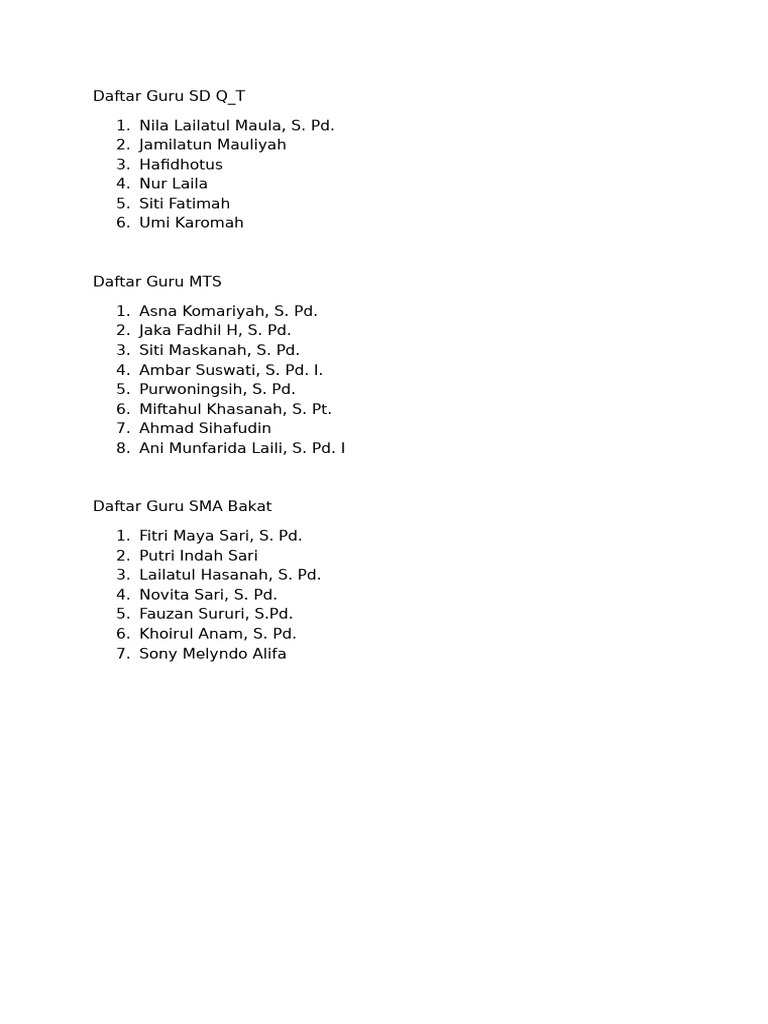 Daftar Guru SD Q_T

1. Nila Lailatul Maula, S. Pd.
2. Jamilatun Mauliyah
3. Hafidhotus
4. Nur Laila
5. Siti Fatimah
6. Umi Karomah

Daftar Guru MTS

1. Asna Komariyah, S. Pd.
2. Jaka Fadhil H, S. Pd.
3. Siti Maskanah, S. Pd.
4. Ambar Suswati, S. Pd. I.
5. Purwoningsih, S. Pd.
6. Miftahul Khasanah, S. Pt.
7. Ahmad Sihafudin
8. Ani Munfarida Laili, S. Pd. I

Daftar Guru SMA Bakat

1. Fitri Maya Sari, S. Pd.
2. Putri Indah Sari
3. Lailatul Hasanah, S. Pd.
4. Novita Sari, S. Pd.
5. Fauzan Sururi, S.Pd.
6. Khoirul Anam, S. Pd.
7. Sony Melyndo Alifa